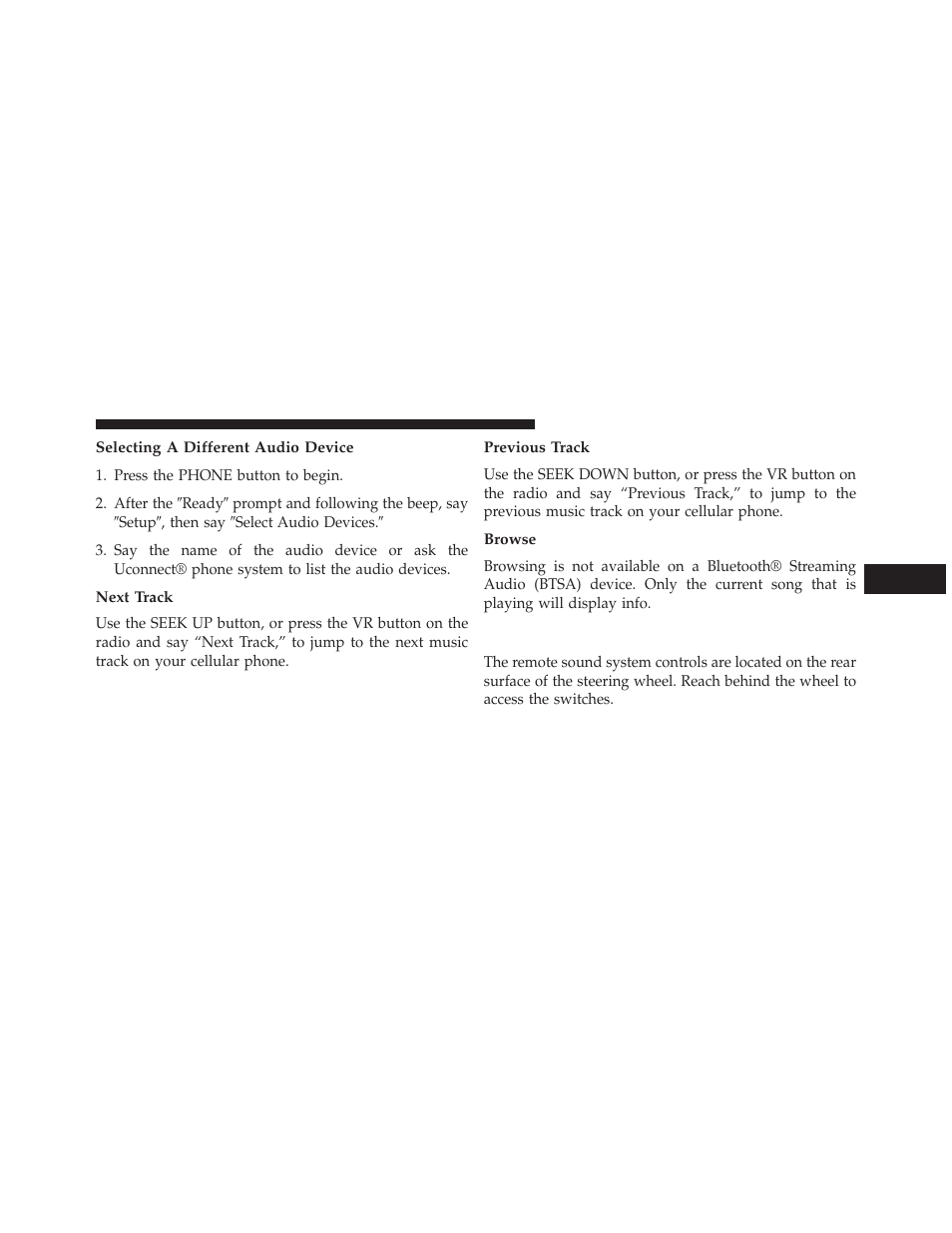 Selecting A Different Audio Device

1. Press the PHONE button to begin.

2. After the ″Ready″ prompt and following the beep, say ″Setup″, then say ″Select Audio Devices.″

3. Say the name of the audio device or ask the Uconnect® phone system to list the audio devices.

Next Track

Use the SEEK UP button, or press the VR button on the radio and say “Next Track,” to jump to the next music track on your cellular phone.

Previous Track

Use the SEEK DOWN button, or press the VR button on the radio and say “Previous Track,” to jump to the previous music track on your cellular phone.

Browse

Browsing is not available on a Bluetooth® Streaming Audio (BTSA) device. Only the current song that is playing will display info.

The remote sound system controls are located on the rear surface of the steering wheel. Reach behind the wheel to access the switches.